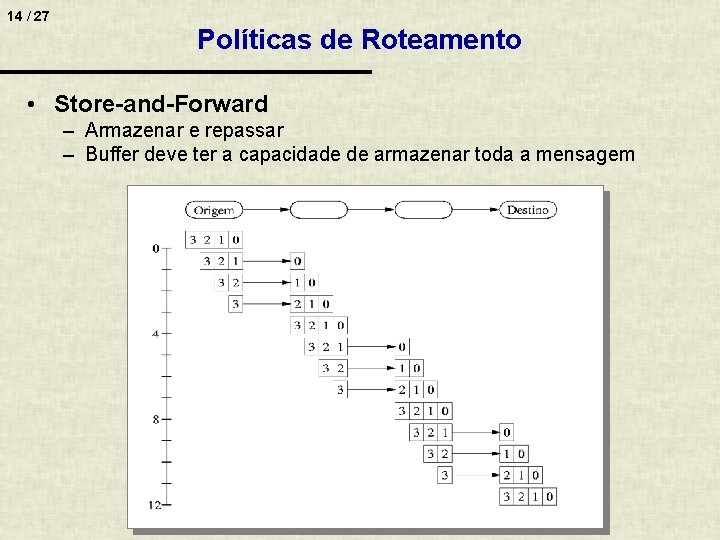 14 / 27

Políticas de Roteamento

• Store-and-Forward
– Armazenar e repassar
– Buffer deve ter a capacidade de armazenar toda a mensagem

Origem
Destino

0
4
8
12

3 2 1 0
3 2 1
0
3 2
1 0
3
2 1 0
3 2 1 0
3 2 1
0
3 2
1 0
3
2 1 0
3 2 1 0
3 2 1
0
3 2
1 0
3
2 1 0
3 2 1 0